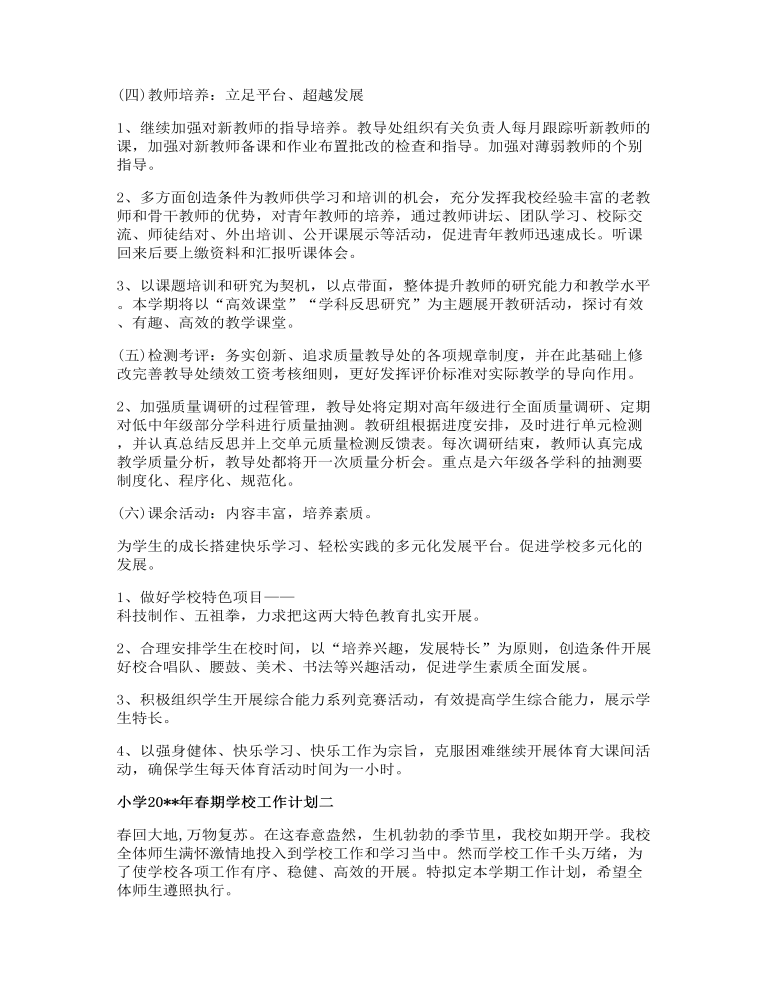 (四)教师培养：立足平台、超越发展

1、继续加强对新教师的指导培养。教导处组织有关负责人每月跟踪听新教师的课，加强对新教师备课和作业布置批改的检查和指导。加强对薄弱教师的个别指导。

2、多方面创造条件为教师供学习和培训的机会，充分发挥我校经验丰富的老教师和骨干教师的优势，对青年教师的培养，通过教师讲坛、团队学习、校际交流、师徒结对、外出培训、公开课展示等活动，促进青年教师迅速成长。听课回来后要上缴资料和汇报听课体会。

3、以课题培训和研究为契机，以点带面，整体提升教师的研究能力和教学水平。本学期将以“高效课堂”“学科反思研究”为主题展开教研活动，探讨有效、有趣、高效的教学课堂。

(五)检测考评：务实创新、追求质量教导处的各项规章制度，并在此基础上修改完善教导处绩效工资考核细则，更好发挥评价标准对实际教学的导向作用。

2、加强质量调研的过程管理，教导处将定期对高年级进行全面质量调研、定期对低中年级部分学科进行质量抽测。教研组根据进度安排，及时进行单元检测，并认真总结反思并上交单元质量检测反馈表。每次调研结束，教师认真完成教学质量分析，教导处都将开一次质量分析会。重点是六年级各学科的抽测要制度化、程序化、规范化。

(六)课余活动：内容丰富，培养素质。

为学生的成长搭建快乐学习、轻松实践的多元化发展平台。促进学校多元化的发展。

1、做好学校特色项目——
科技制作、五祖拳，力求把这两大特色教育扎实开展。

2、合理安排学生在校时间，以“培养兴趣，发展特长”为原则，创造条件开展好校合唱队、腰鼓、美术、书法等兴趣活动，促进学生素质全面发展。

3、积极组织学生开展综合能力系列竞赛活动，有效提高学生综合能力，展示学生特长。

4、以强身健体、快乐学习、快乐工作为宗旨，克服困难继续开展体育大课间活动，确保学生每天体育活动时间为一小时。

小学20**年春期学校工作计划二

春回大地,万物复苏。在这春意盎然，生机勃勃的季节里，我校如期开学。我校全体师生满怀激情地投入到学校工作和学习当中。然而学校工作千头万绪，为了使学校各项工作有序、稳健、高效的开展。特拟定本学期工作计划，希望全体师生遵照执行。